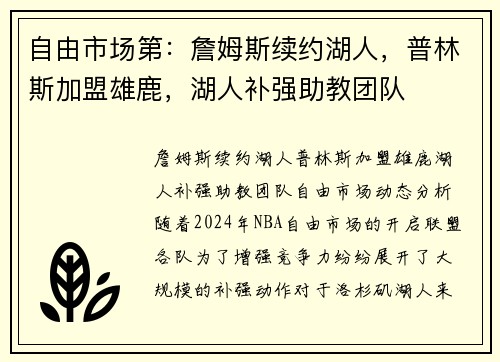 自由市场第：詹姆斯续约湖人，普林斯加盟雄鹿，湖人补强助教团队

詹姆斯续约湖人普林斯加盟雄鹿湖人补强助教团队自由市场动态分析随着2024年NBA自由市场的开启联盟各队为了增强竞争力纷纷展开了大规模的补强动作对于洛杉矶湖人来